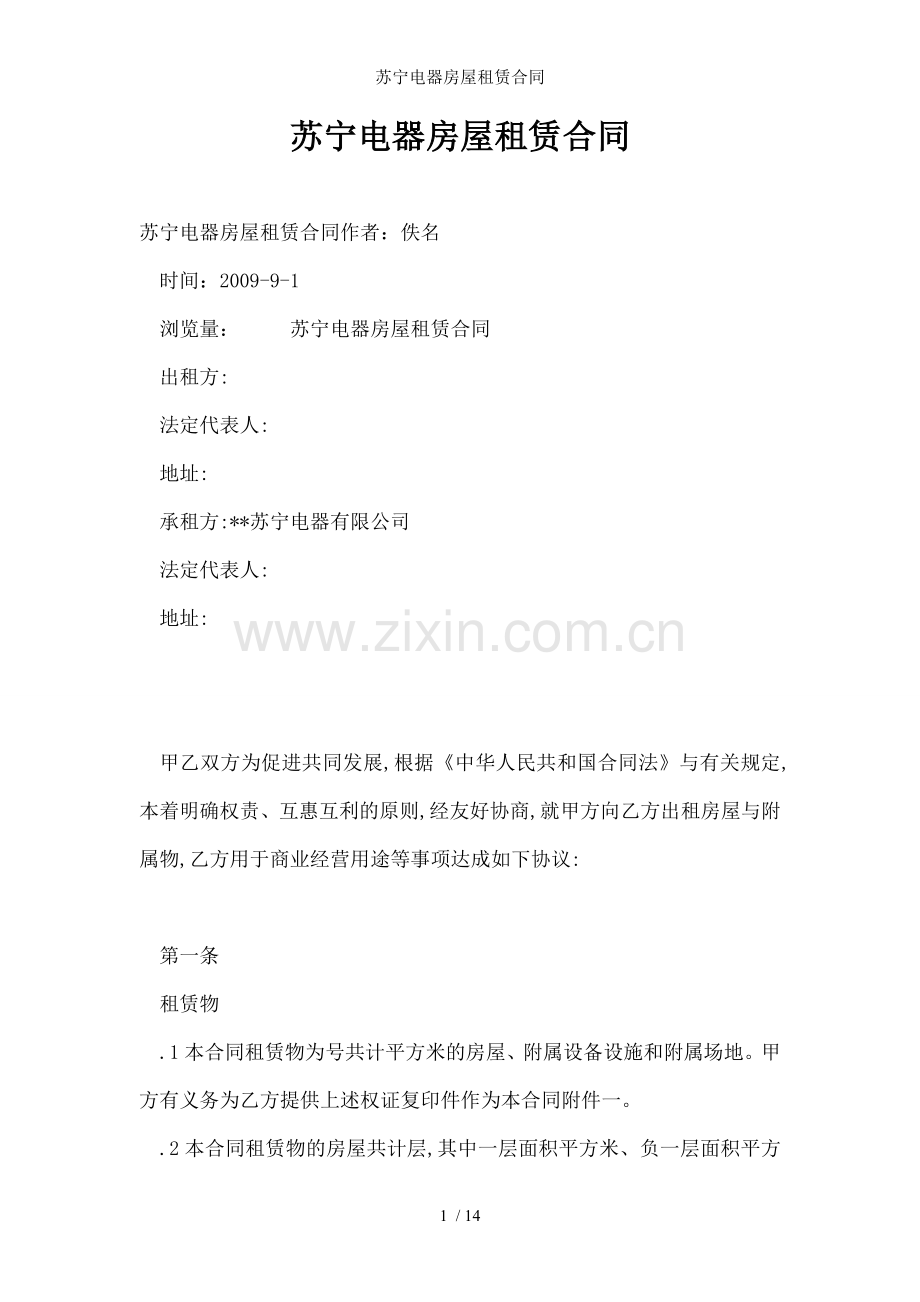 苏宁电器房屋租赁合同

苏宁电器房屋租赁合同

苏宁电器房屋租赁合同作者：佚名

时间：2009-9-1

浏览量：　　　苏宁电器房屋租赁合同

出租方:

法定代表人:

地址:

承租方:**苏宁电器有限公司

法定代表人:

地址:

www.zixin.com.cn

甲乙双方为促进共同发展,根据《中华人民共和国合同法》与有关规定,本着明确权责、互惠互利的原则,经友好协商,就甲方向乙方出租房屋与附属物,乙方用于商业经营用途等事项达成如下协议:

第一条

租赁物

.1 本合同租赁物为号共计平方米的房屋、附属设备设施和附属场地。甲方有义务为乙方提供上述权证复印件作为本合同附件一。

.2 本合同租赁物的房屋共计层,其中一层面积平方米、负一层面积平方

1 / 14